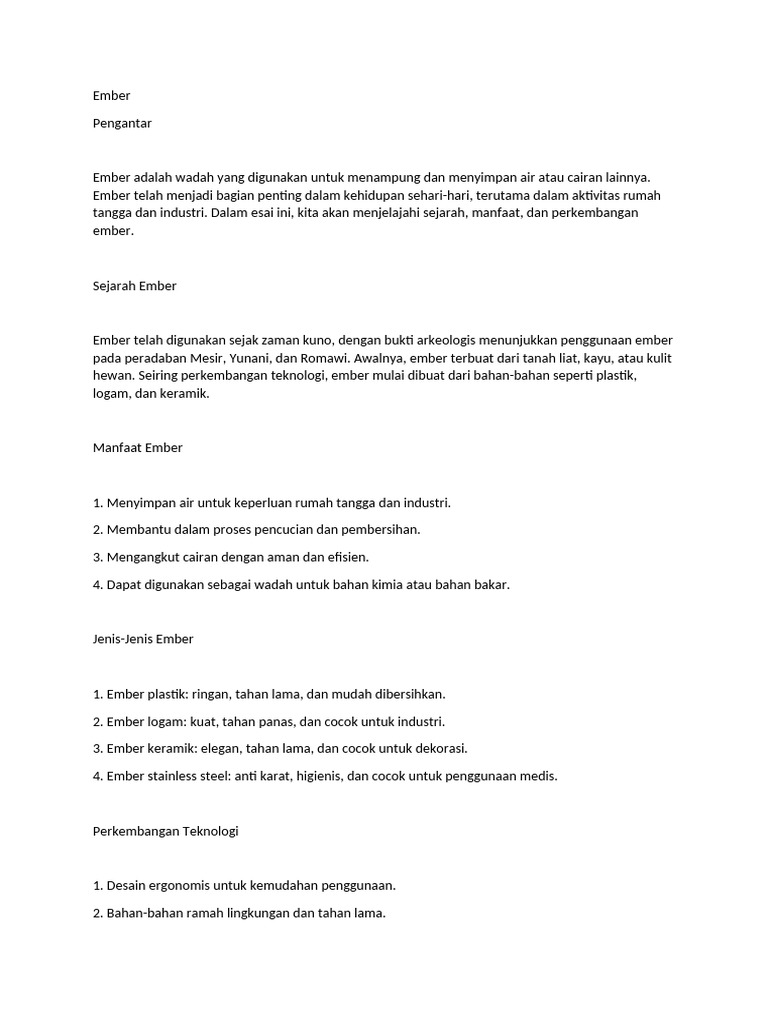 Ember

Pengantar

Ember adalah wadah yang digunakan untuk menampung dan menyimpan air atau cairan lainnya. Ember telah menjadi bagian penting dalam kehidupan sehari-hari, terutama dalam aktivitas rumah tangga dan industri. Dalam esai ini, kita akan menjelajahi sejarah, manfaat, dan perkembangan ember.

Sejarah Ember

Ember telah digunakan sejak zaman kuno, dengan bukti arkeologis menunjukkan penggunaan ember pada peradaban Mesir, Yunani, dan Romawi. Awalnya, ember terbuat dari tanah liat, kayu, atau kulit hewan. Seiring perkembangan teknologi, ember mulai dibuat dari bahan-bahan seperti plastik, logam, dan keramik.

Manfaat Ember

1. Menyimpan air untuk keperluan rumah tangga dan industri.

2. Membantu dalam proses pencucian dan pembersihan.

3. Mengangkut cairan dengan aman dan efisien.

4. Dapat digunakan sebagai wadah untuk bahan kimia atau bahan bakar.

Jenis-Jenis Ember

1. Ember plastik: ringan, tahan lama, dan mudah dibersihkan.

2. Ember logam: kuat, tahan panas, dan cocok untuk industri.

3. Ember keramik: elegan, tahan lama, dan cocok untuk dekorasi.

4. Ember stainless steel: anti karat, higienis, dan cocok untuk penggunaan medis.

Perkembangan Teknologi

1. Desain ergonomis untuk kemudahan penggunaan.

2. Bahan-bahan ramah lingkungan dan tahan lama.